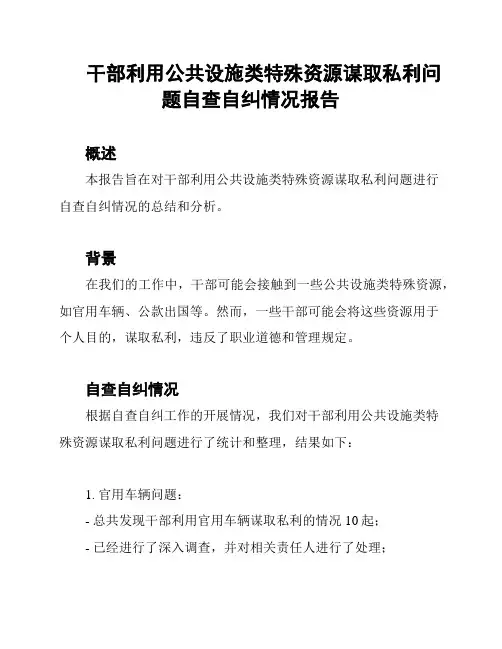 干部利用公共设施类特殊资源谋取私利问题自查自纠情况报告

概述

本报告旨在对干部利用公共设施类特殊资源谋取私利问题进行自查自纠情况的总结和分析。

背景

在我们的工作中，干部可能会接触到一些公共设施类特殊资源，如官用车辆、公款出国等。然而，一些干部可能会将这些资源用于个人目的，谋取私利，违反了职业道德和管理规定。

自查自纠情况

根据自查自纠工作的开展情况，我们对干部利用公共设施类特殊资源谋取私利问题进行了统计和整理，结果如下：

1. 官用车辆问题：

- 总共发现干部利用官用车辆谋取私利的情况 10 起；

- 已经进行了深入调查，并对相关责任人进行了处理；